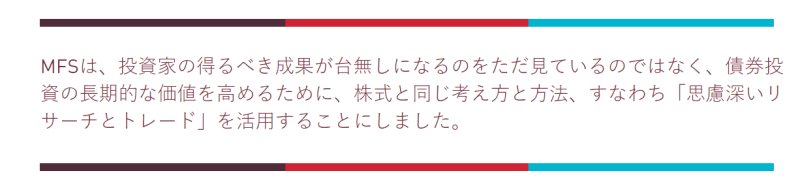 MFSは、投資家の得るべき成果が台無しになるのをただ見ているのではなく、債券投資の長期的な価値を高めるために、株式と同じ考え方と方法、すなわち「思慮深いリサーチとトレード」を活用することにしました。